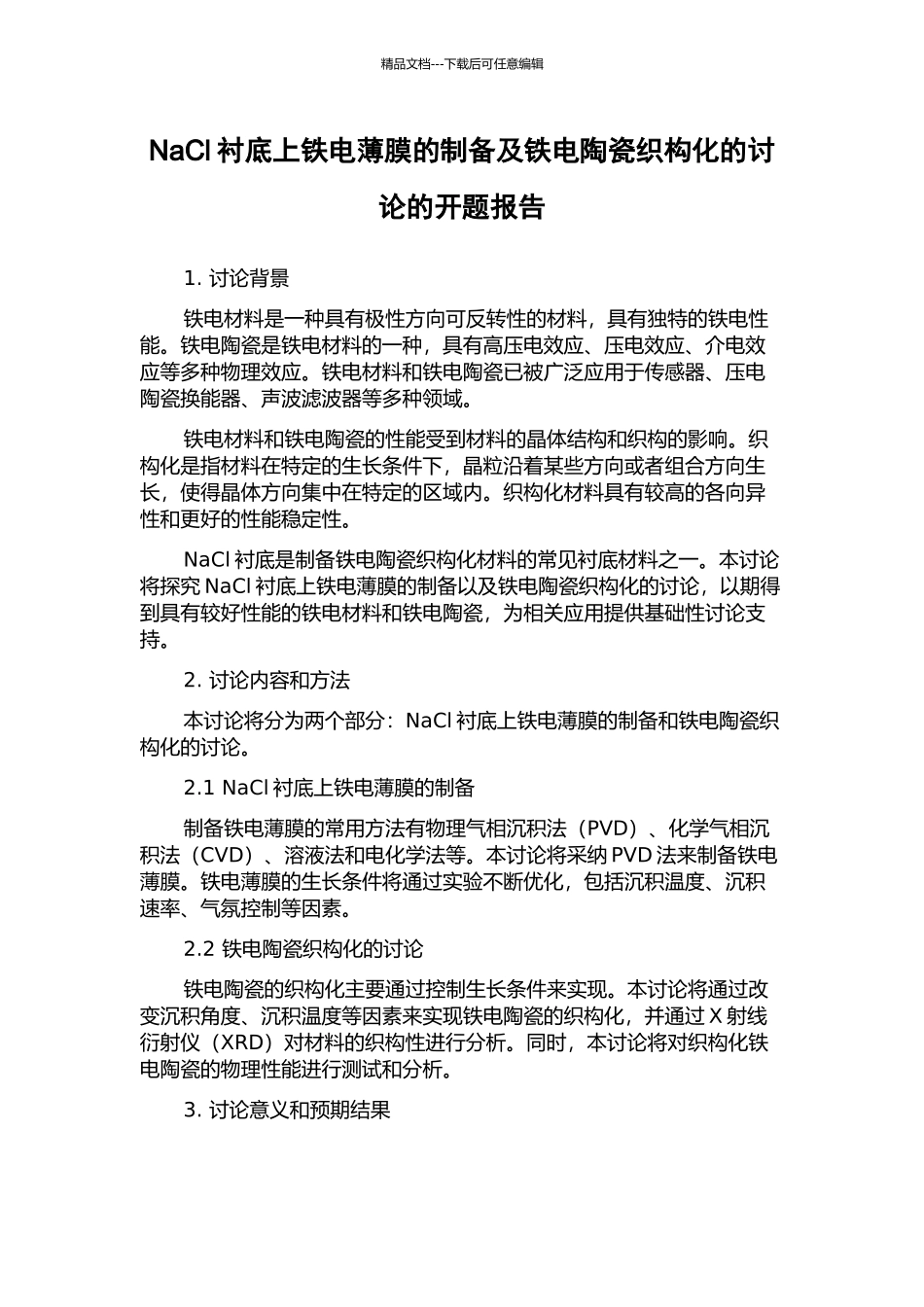 精品文档---下载后可任意编辑

NaCl 衬底上铁电薄膜的制备及铁电陶瓷织构化的讨论的开题报告

1. 讨论背景

铁电材料是一种具有极性方向可反转性的材料，具有独特的铁电性能。铁电陶瓷是铁电材料的一种，具有高压电效应、压电效应、介电效应等多种物理效应。铁电材料和铁电陶瓷已被广泛应用于传感器、压电陶瓷换能器、声波滤波器等多种领域。

铁电材料和铁电陶瓷的性能受到材料的晶体结构和织构的影响。织构化是指材料在特定的生长条件下，晶粒沿着某些方向或者组合方向生长，使得晶体方向集中在特定的区域内。织构化材料具有较高的各向异性和更好的性能稳定性。

NaCl 衬底是制备铁电陶瓷织构化材料的常见衬底材料之一。本讨论将探究 NaCl 衬底上铁电薄膜的制备以及铁电陶瓷织构化的讨论，以期得到具有较好性能的铁电材料和铁电陶瓷，为相关应用提供基础性讨论支持。

2. 讨论内容和方法

本讨论将分为两个部分：NaCl 衬底上铁电薄膜的制备和铁电陶瓷织构化的讨论。

2.1 NaCl 衬底上铁电薄膜的制备

制备铁电薄膜的常用方法有物理气相沉积法（PVD）、化学气相沉积法（CVD）、溶液法和电化学法等。本讨论将采纳 PVD 法来制备铁电薄膜。铁电薄膜的生长条件将通过实验不断优化，包括沉积温度、沉积速率、气氛控制等因素。

2.2 铁电陶瓷织构化的讨论

铁电陶瓷的织构化主要通过控制生长条件来实现。本讨论将通过改变沉积角度、沉积温度等因素来实现铁电陶瓷的织构化，并通过 X 射线衍射仪（XRD）对材料的织构性进行分析。同时，本讨论将对织构化铁电陶瓷的物理性能进行测试和分析。

3. 讨论意义和预期结果